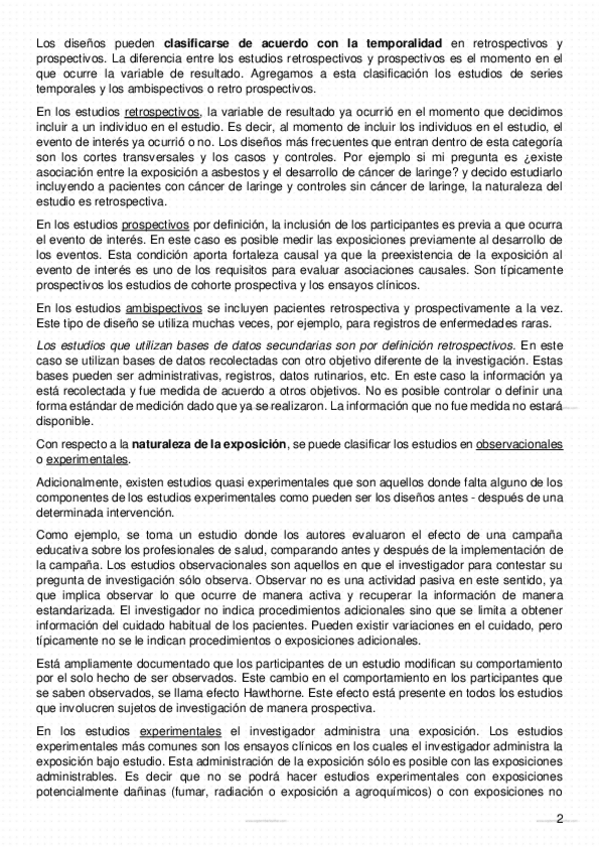 Los diseños pueden clasificarse de acuerdo con la temporalidad en retrospectivos y prospectivos. La diferencia entre los estudios retrospectivos y prospectivos es el momento en el que ocurre la variable de resultado. Agregamos a esta clasificación los estudios de series temporales y los ambispectivos o retro prospectivos.

En los estudios retrospectivos, la variable de resultado ya ocurrió en el momento que decidimos incluir a un individuo en el estudio. Es decir, al momento de incluir los individuos en el estudio, el evento de interés ya ocurrió o no. Los diseños más frecuentes que entran dentro de esta categoría son los cortes transversales y los casos y controles. Por ejemplo si mi pregunta es ¿existe asociación entre la exposición a asbestos y el desarrollo de cáncer de laringe? y decido estudiarlo incluyendo a pacientes con cáncer de laringe y controles sin cáncer de laringe, la naturaleza del estudio es retrospectiva.

En los estudios prospectivos por definición, la inclusión de los participantes es previa a que ocurra el evento de interés. En este caso es posible medir las exposiciones previamente al desarrollo de los eventos. Esta condición aporta fortaleza causal ya que la preexistencia de la exposición al evento de interés es uno de los requisitos para evaluar asociaciones causales. Son típicamente prospectivos los estudios de cohorte prospectiva y los ensayos clínicos.

En los estudios ambispectivos se incluyen pacientes retrospectiva y prospectivamente a la vez. Este tipo de diseño se utiliza muchas veces, por ejemplo, para registros de enfermedades raras.

Los estudios que utilizan bases de datos secundarias son por definición retrospectivos. En este caso se utilizan bases de datos recolectadas con otro objetivo diferente de la investigación. Estas bases pueden ser administrativas, registros, datos rutinarios, etc. En este caso la información ya está recolectada y fue medida de acuerdo a otros objetivos. No es posible controlar o definir una forma estándar de medición dado que ya se realizaron. La información que no fue medida no estará disponible.

Con respecto a la naturaleza de la exposición, se puede clasificar los estudios en observacionales o experimentales.

Adicionalmente, existen estudios quasi experimentales que son aquellos donde falta alguno de los componentes de los estudios experimentales como pueden ser los diseños antes - después de una determinada intervención.

Como ejemplo, se toma un estudio donde los autores evaluaron el efecto de una campaña educativa sobre los profesionales de salud, comparando antes y después de la implementación de la campaña. Los estudios observacionales son aquellos en que el investigador para contestar su pregunta de investigación sólo observa. Observar no es una actividad pasiva en este sentido, ya que implica observar lo que ocurre de manera activa y recuperar la información de manera estandarizada. El investigador no indica procedimientos adicionales sino que se limita a obtener información del cuidado habitual de los pacientes. Pueden existir variaciones en el cuidado, pero típicamente no se le indican procedimientos o exposiciones adicionales.

Está ampliamente documentado que los participantes de un estudio modifican su comportamiento por el solo hecho de ser observados. Este cambio en el comportamiento en los participantes que se saben observados, se llama efecto Hawthorne. Este efecto está presente en todos los estudios que involucren sujetos de investigación de manera prospectiva.

En los estudios experimentales el investigador administra una exposición. Los estudios experimentales más comunes son los ensayos clínicos en los cuales el investigador administra la exposición bajo estudio. Esta administración de la exposición sólo es posible con las exposiciones administrables. Es decir que no se podrá hacer estudios experimentales con exposiciones potencialmente dañinas (fumar, radiación o exposición a agroquímicos) o con exposiciones no

2